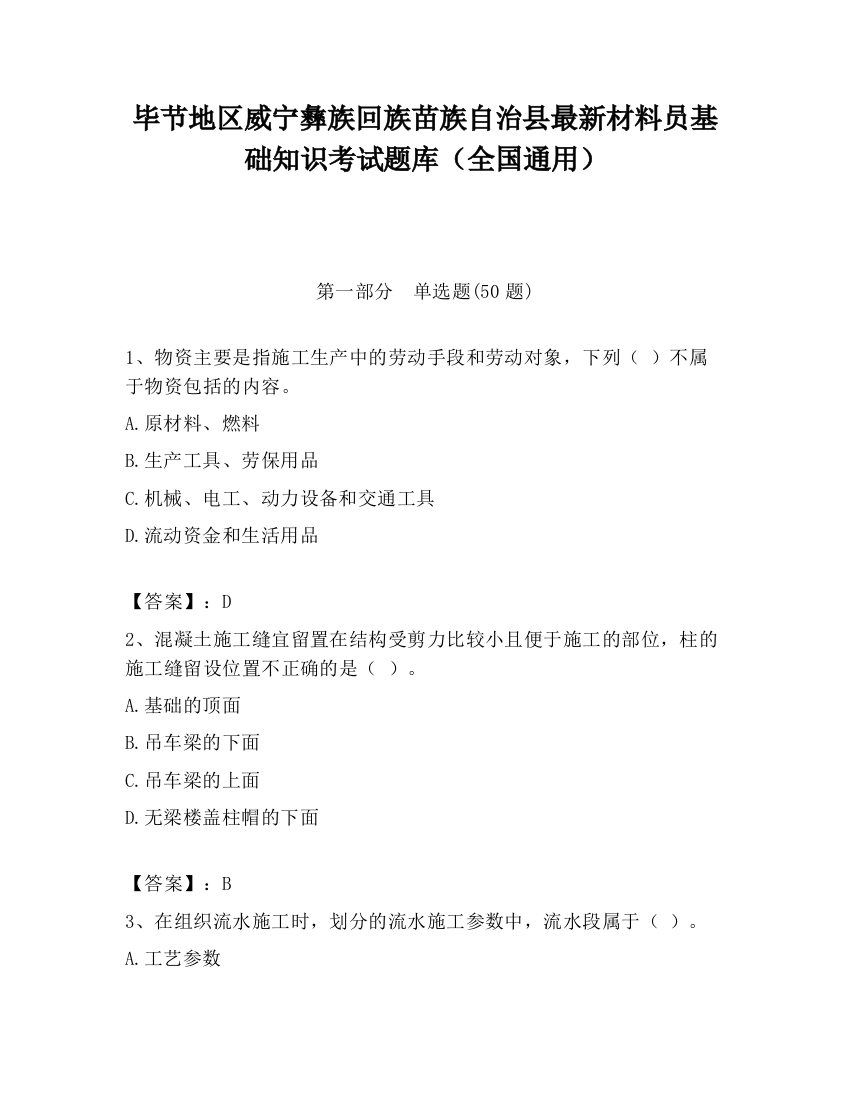 毕节地区威宁彝族回族苗族自治县最新材料员基础知识考试题库（全国通用）

第一部分　单选题(50 题)

1、物资主要是指施工生产中的劳动手段和劳动对象，下列（ ）不属于物资包括的内容。

A.原材料、燃料

B.生产工具、劳保用品

C.机械、电工、动力设备和交通工具

D.流动资金和生活用品

【答案】：D

2、混凝土施工缝宜留置在结构受剪力比较小且便于施工的部位，柱的施工缝留设位置不正确的是（ ）。

A.基础的顶面

B.吊车梁的下面

C.吊车梁的上面

D.无梁楼盖柱帽的下面

【答案】：B

3、在组织流水施工时，划分的流水施工参数中，流水段属于（ ）。

A.工艺参数